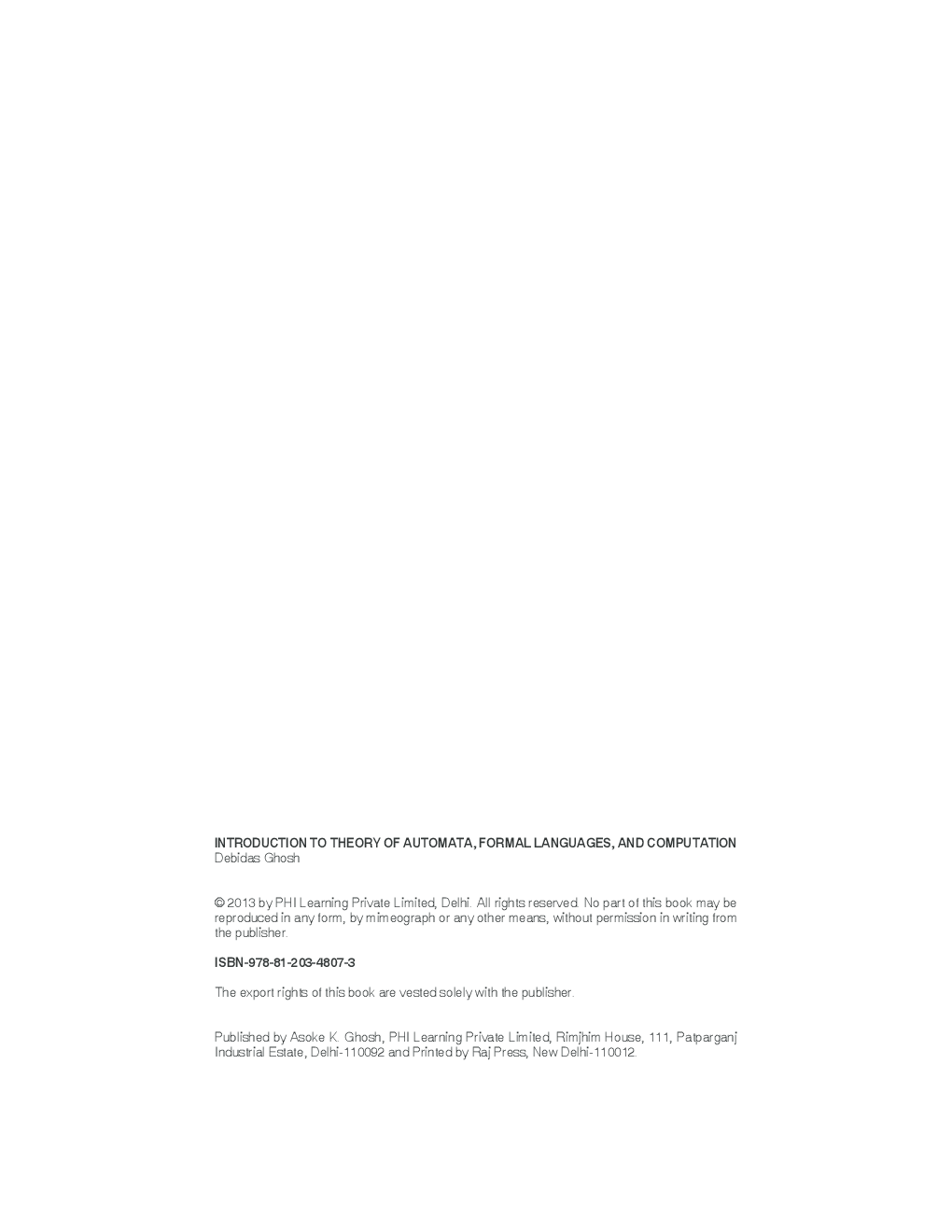 INTRODUCTION TO THEORY OF AUTOMATA, FORMAL LANGUAGES, AND COMPUTATION
Debidas Ghosh

© 2013 by PHI Learning Private Limited, Delhi. All rights reserved. No part of this book may be reproduced in any form, by mimeograph or any other means, without permission in writing from the publisher.

ISBN-978-81-203-4807-3

The export rights of this book are vested solely with the publisher.

Published by Asoke K. Ghosh, PHI Learning Private Limited, Rimjhim House, 111, Patparganj Industrial Estate, Delhi-110092 and Printed by Raj Press, New Delhi-110012.